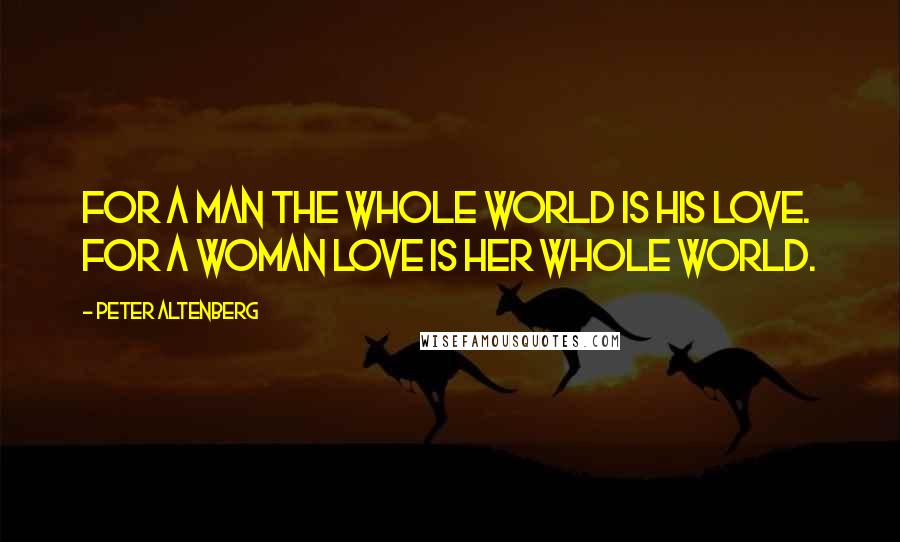 FOR A MAN THE WHOLE WORLD IS HIS LOVE. FOR A WOMAN LOVE IS HER WHOLE WORLD.

- PETER ALTENBERG

WISEFAMOUSQUOTES.COM